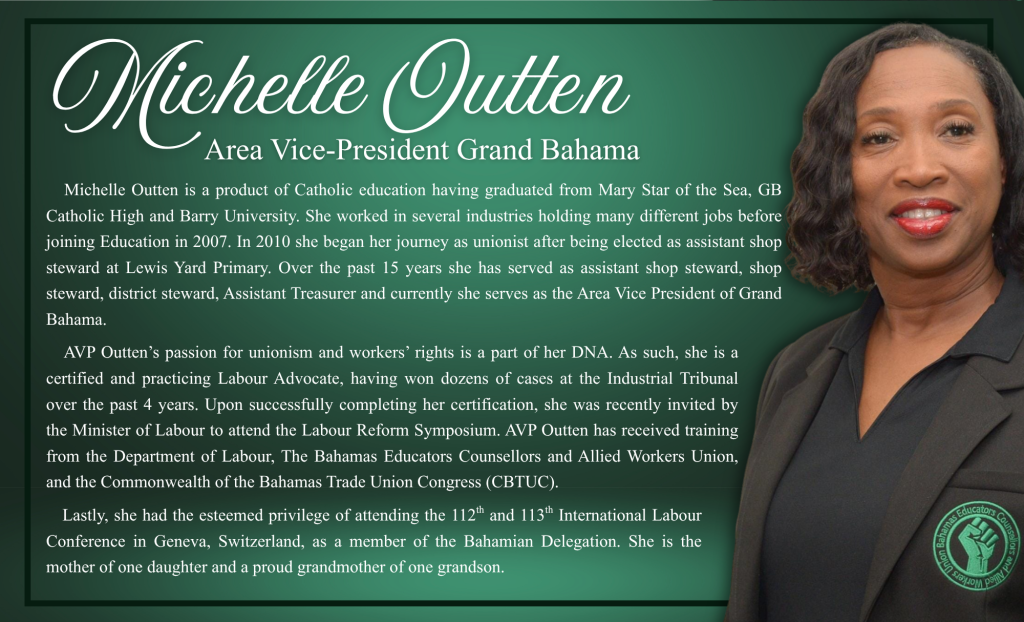 Michelle Outten

Area Vice-President Grand Bahama

Michelle Outten is a product of Catholic education having graduated from Mary Star of the Sea, GB Catholic High and Barry University. She worked in several industries holding many different jobs before joining Education in 2007. In 2010 she began her journey as unionist after being elected as assistant shop steward at Lewis Yard Primary. Over the past 15 years she has served as assistant shop steward, shop steward, district steward, Assistant Treasurer and currently she serves as the Area Vice President of Grand Bahama.

AVP Outten's passion for unionism and workers' rights is a part of her DNA. As such, she is a certified and practicing Labour Advocate, having won dozens of cases at the Industrial Tribunal over the past 4 years. Upon successfully completing her certification, she was recently invited by the Minister of Labour to attend the Labour Reform Symposium. AVP Outten has received training from the Department of Labour, The Bahamas Educators Counsellors and Allied Workers Union, and the Commonwealth of the Bahamas Trade Union Congress (CBTUC).

Lastly, she had the esteemed privilege of attending the 112$^{th}$ and 113$^{th}$ International Labour Conference in Geneva, Switzerland, as a member of the Bahamian Delegation. She is the mother of one daughter and a proud grandmother of one grandson.

Bahamas Educators Counsellors and Allied Workers Union